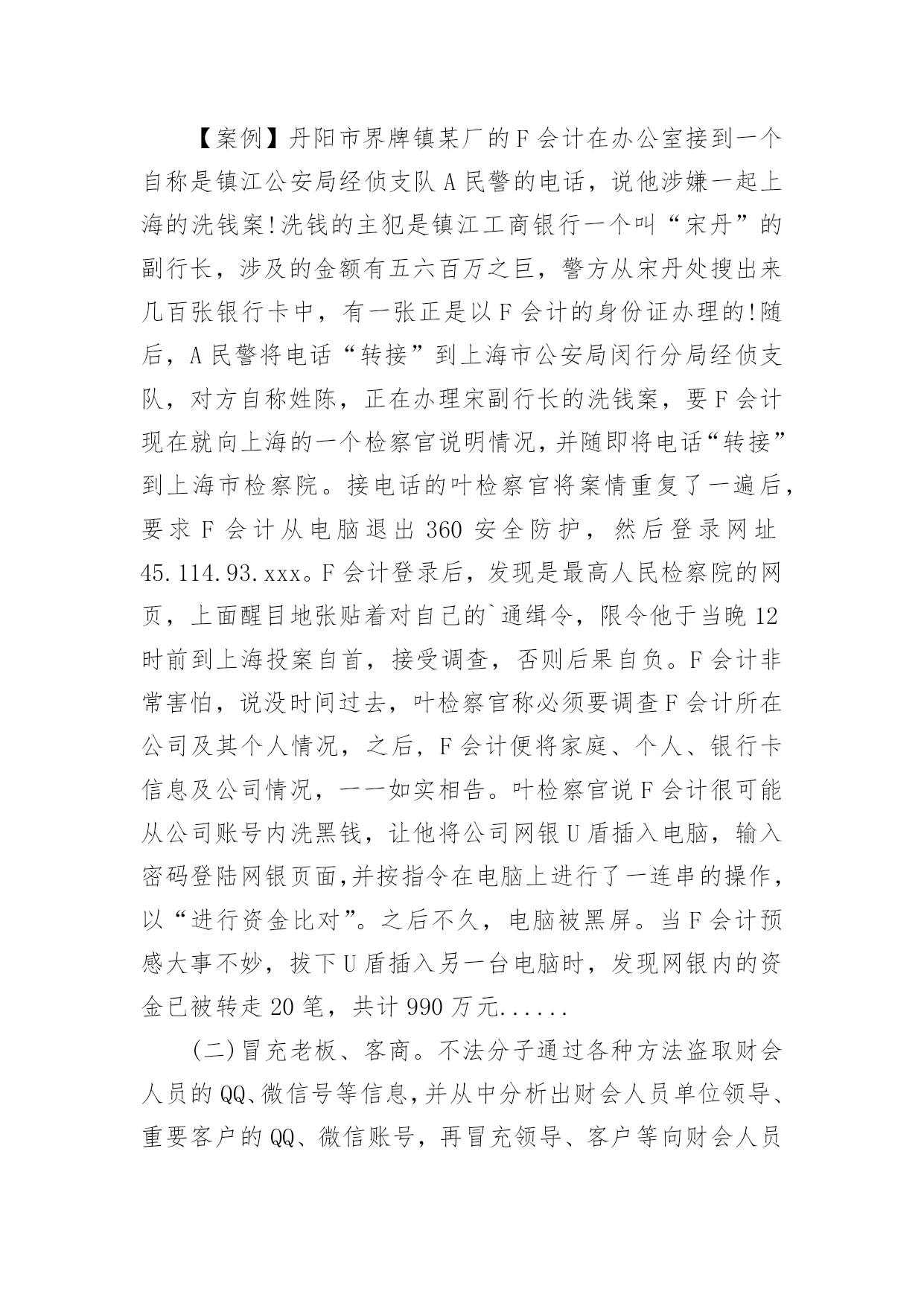 【案例】丹阳市界牌镇某厂的F会计在办公室接到一个自称是镇江公安局经侦支队A民警的电话，说他涉嫌一起上海的洗钱案!洗钱的主犯是镇江工商银行一个叫“宋丹”的副行长，涉及的金额有五六百万之巨，警方从宋丹处搜出来几百张银行卡中，有一张正是以F会计的身份证办理的!随后，A民警将电话“转接”到上海市公安局闵行分局经侦支队，对方自称姓陈，正在办理宋副行长的洗钱案，要F会计现在就向上海的一个检察官说明情况，并随即将电话“转接”到上海市检察院。接电话的叶检察官将案情重复了一遍后，要求F会计从电脑退出360安全防护，然后登录网址45.114.93.xxx。F会计登录后，发现是最高人民检察院的网页，上面醒目地张贴着对自己的`通缉令，限令他于当晚12时前到上海投案自首，接受调查，否则后果自负。F会计非常害怕，说没时间过去，叶检察官称必须要调查F会计所在公司及其个人情况，之后，F会计便将家庭、个人、银行卡信息及公司情况，一一如实相告。叶检察官说F会计很可能从公司账号内洗黑钱，让他将公司网银U盾插入电脑，输入密码登陆网银页面,并按指令在电脑上进行了一连串的操作，以“进行资金比对”。之后不久，电脑被黑屏。当F会计预感大事不妙，拔下U盾插入另一台电脑时，发现网银内的资金已被转走20笔，共计990万元......

(二)冒充老板、客商。不法分子通过各种方法盗取财会人员的QQ、微信号等信息,并从中分析出财会人员单位领导、重要客户的QQ、微信账号，再冒充领导、客户等向财会人员